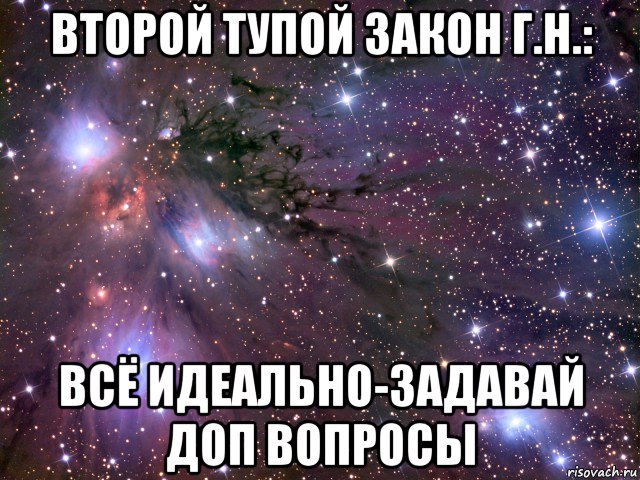 ВТОРОЙ ТУПОЙ ЗАКОН Г.Н.:

ВСЁ ИДЕАЛЬНО-ЗАДАВАЙ ДОП ВОПРОСЫ

risovach.ru